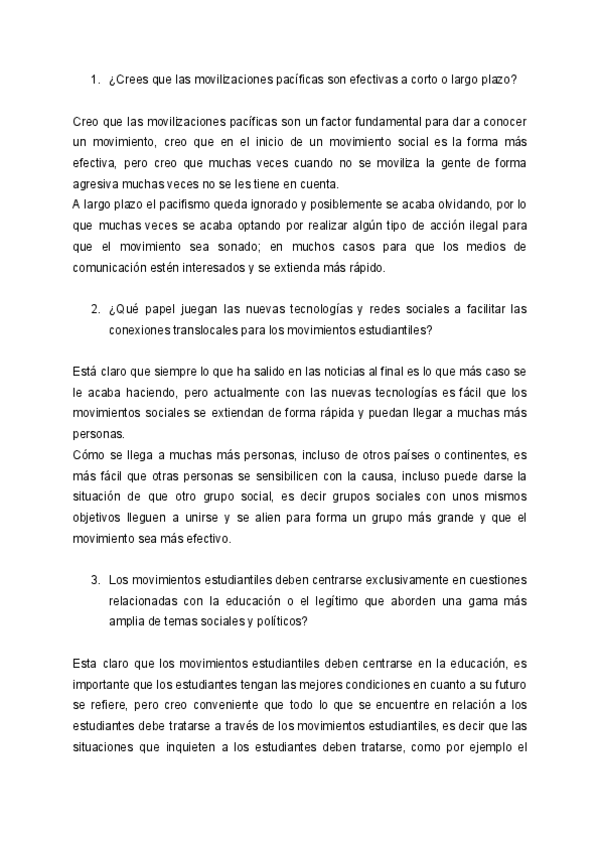 1. ¿Crees que las movilizaciones pacíficas son efectivas a corto o largo plazo?

Creo que las movilizaciones pacíficas son un factor fundamental para dar a conocer un movimiento, creo que en el inicio de un movimiento social es la forma más efectiva, pero creo que muchas veces cuando no se moviliza la gente de forma agresiva muchas veces no se les tiene en cuenta.
A largo plazo el pacifismo queda ignorado y posiblemente se acaba olvidando, por lo que muchas veces se acaba optando por realizar algún tipo de acción ilegal para que el movimiento sea sonado; en muchos casos para que los medios de comunicación estén interesados y se extienda más rápido.

2. ¿Qué papel juegan las nuevas tecnologías y redes sociales a facilitar las conexiones translocales para los movimientos estudiantiles?

Está claro que siempre lo que ha salido en las noticias al final es lo que más caso se le acaba haciendo, pero actualmente con las nuevas tecnologías es fácil que los movimientos sociales se extiendan de forma rápida y puedan llegar a muchas más personas.
Cómo se llega a muchas más personas, incluso de otros países o continentes, es más fácil que otras personas se sensibilicen con la causa, incluso puede darse la situación de que otro grupo social, es decir grupos sociales con unos mismos objetivos lleguen a unirse y se alien para forma un grupo más grande y que el movimiento sea más efectivo.

3. Los movimientos estudiantiles deben centrarse exclusivamente en cuestiones relacionadas con la educación o el legítimo que aborden una gama más amplia de temas sociales y políticos?

Esta claro que los movimientos estudiantiles deben centrarse en la educación, es importante que los estudiantes tengan las mejores condiciones en cuanto a su futuro se refiere, pero creo conveniente que todo lo que se encuentre en relación a los estudiantes debe tratarse a través de los movimientos estudiantiles, es decir que las situaciones que inquieten a los estudiantes deben tratarse, como por ejemplo el